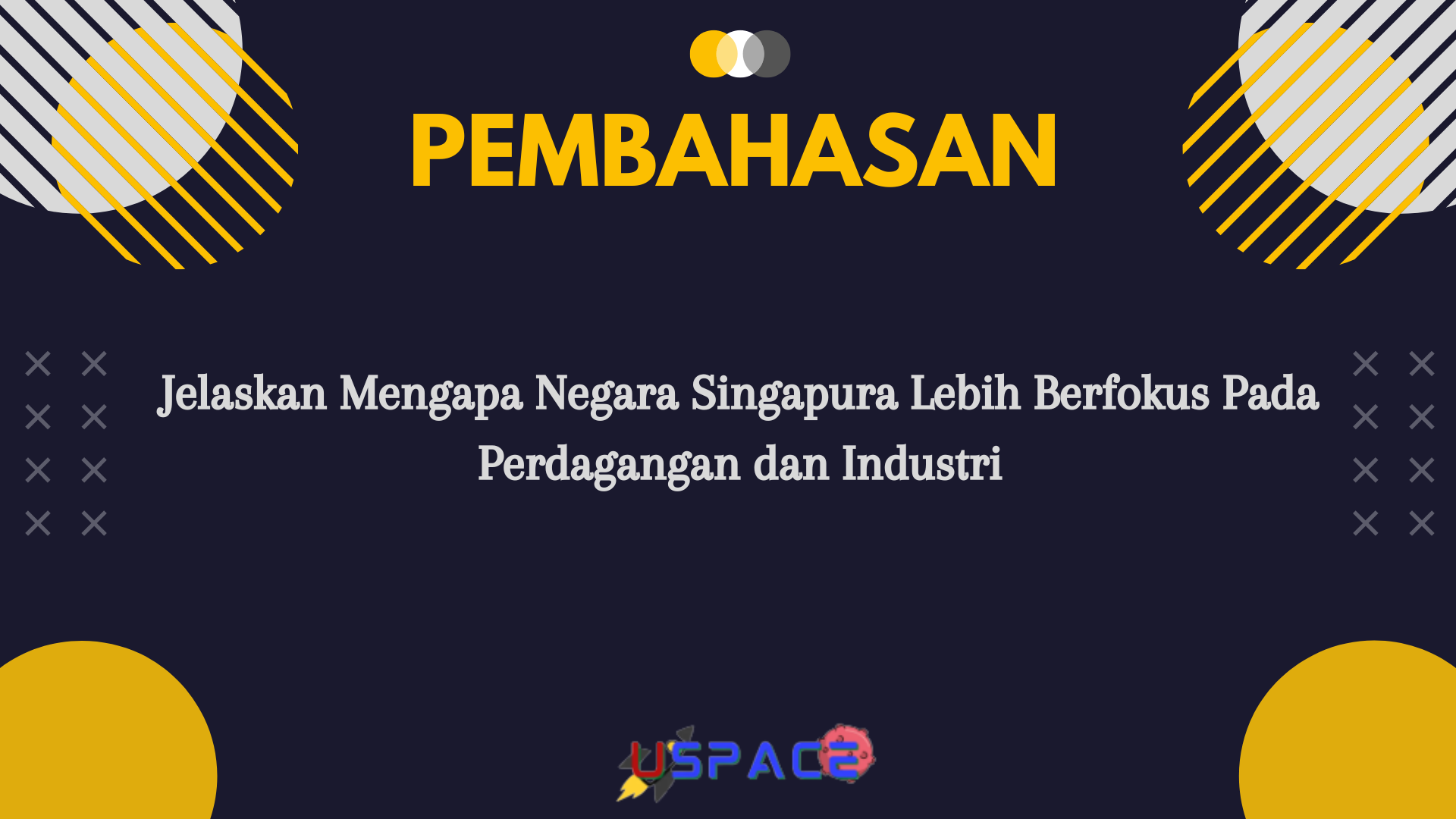 PEMBAHASAN

Jelaskan Mengapa Negara Singapura Lebih Berfokus Pada Perdagangan dan Industri

USPACE